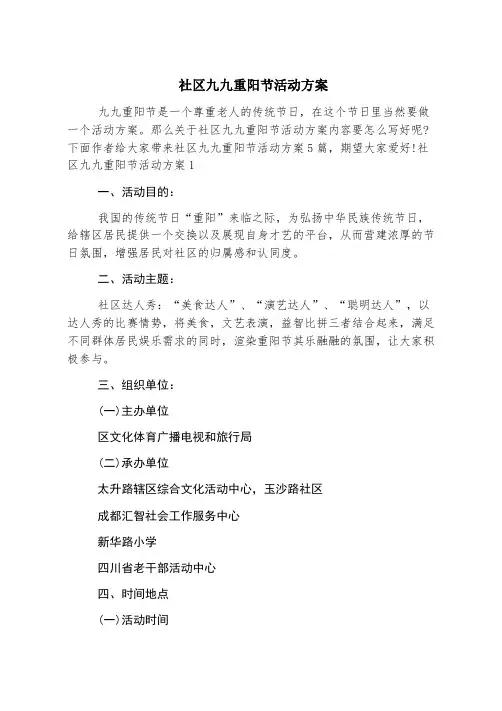 社区九九重阳节活动方案

九九重阳节是一个尊重老人的传统节日，在这个节日里当然要做一个活动方案。那么关于社区九九重阳节活动方案内容要怎么写好呢?下面作者给大家带来社区九九重阳节活动方案5篇，期望大家爱好!社区九九重阳节活动方案1

一、活动目的：

我国的传统节日“重阳”来临之际，为弘扬中华民族传统节日，给辖区居民提供一个交换以及展现自身才艺的平台，从而营建浓厚的节日氛围，增强居民对社区的归属感和认同度。

二、活动主题：

社区达人秀：“美食达人”、“演艺达人”、“聪明达人”，以达人秀的比赛情势，将美食，文艺表演，益智比拼三者结合起来，满足不同群体居民娱乐需求的同时，渲染重阳节其乐融融的氛围，让大家积极参与。

三、组织单位：

(一)主办单位

区文化体育广播电视和旅行局

(二)承办单位

太升路辖区综合文化活动中心，玉沙路社区

成都汇智社会工作服务中心

新华路小学

四川省老干部活动中心

四、时间地点

(一)活动时间